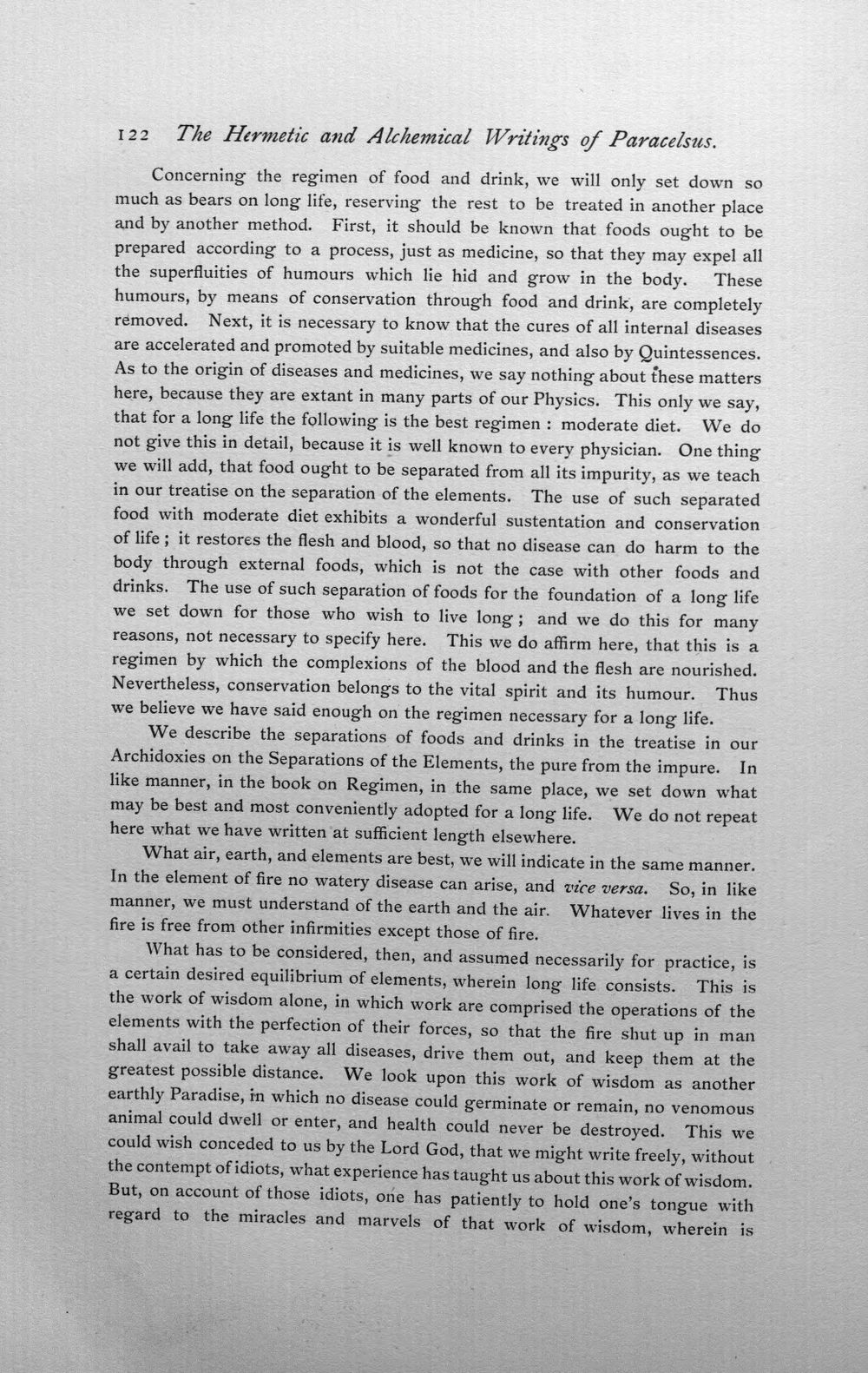 122 The Hermetic and Alchemical Writings of Paracelsus.

Concerning the regimen of food and drink, we will only set down so much as bears on long life, reserving the rest to be treated in another place and by another method. First, it should be known that foods ought to be prepared according to a process, just as medicine, so that they may expel all the superfluities of humours which lie hid and grow in the body. These humours, by means of conservation through food and drink, are completely removed. Next, it is necessary to know that the cures of all internal diseases are accelerated and promoted by suitable medicines, and also by Quintessences. As to the origin of diseases and medicines, we say nothing about these matters here, because they are extant in many parts of our Physics. This only we say, that for a long life the following is the best regimen : moderate diet. We do not give this in detail, because it is well known to every physician. One thing we will add, that food ought to be separated from all its impurity, as we teach in our treatise on the separation of the elements. The use of such separated food with moderate diet exhibits a wonderful sustentation and conservation of life ; it restores the flesh and blood, so that no disease can do harm to the body through external foods, which is not the case with other foods and drinks. The use of such separation of foods for the foundation of a long life we set down for those who wish to live long ; and we do this for many reasons, not necessary to specify here. This we do affirm here, that this is a regimen by which the complexions of the blood and the flesh are nourished. Nevertheless, conservation belongs to the vital spirit and its humour. Thus we believe we have said enough on the regimen necessary for a long life.

We describe the separations of foods and drinks in the treatise in our Archidoxies on the Separations of the Elements, the pure from the impure. In like manner, in the book on Regimen, in the same place, we set down what may be best and most conveniently adopted for a long life. We do not repeat here what we have written at sufficient length elsewhere.

What air, earth, and elements are best, we will indicate in the same manner. In the element of fire no watery disease can arise, and vice versa. So, in like manner, we must understand of the earth and the air. Whatever lives in the fire is free from other infirmities except those of fire.

What has to be considered, then, and assumed necessarily for practice, is a certain desired equilibrium of elements, wherein long life consists. This is the work of wisdom alone, in which work are comprised the operations of the elements with the perfection of their forces, so that the fire shut up in man shall avail to take away all diseases, drive them out, and keep them at the greatest possible distance. We look upon this work of wisdom as another earthly Paradise, in which no disease could germinate or remain, no venomous animal could dwell or enter, and health could never be destroyed. This we could wish conceded to us by the Lord God, that we might write freely, without the contempt of idiots, what experience has taught us about this work of wisdom. But, on account of those idiots, one has patiently to hold one's tongue with regard to the miracles and marvels of that work of wisdom, wherein is